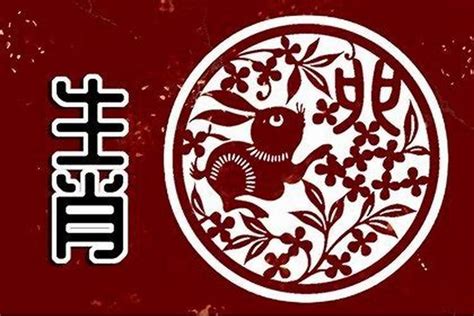 生肖

卯